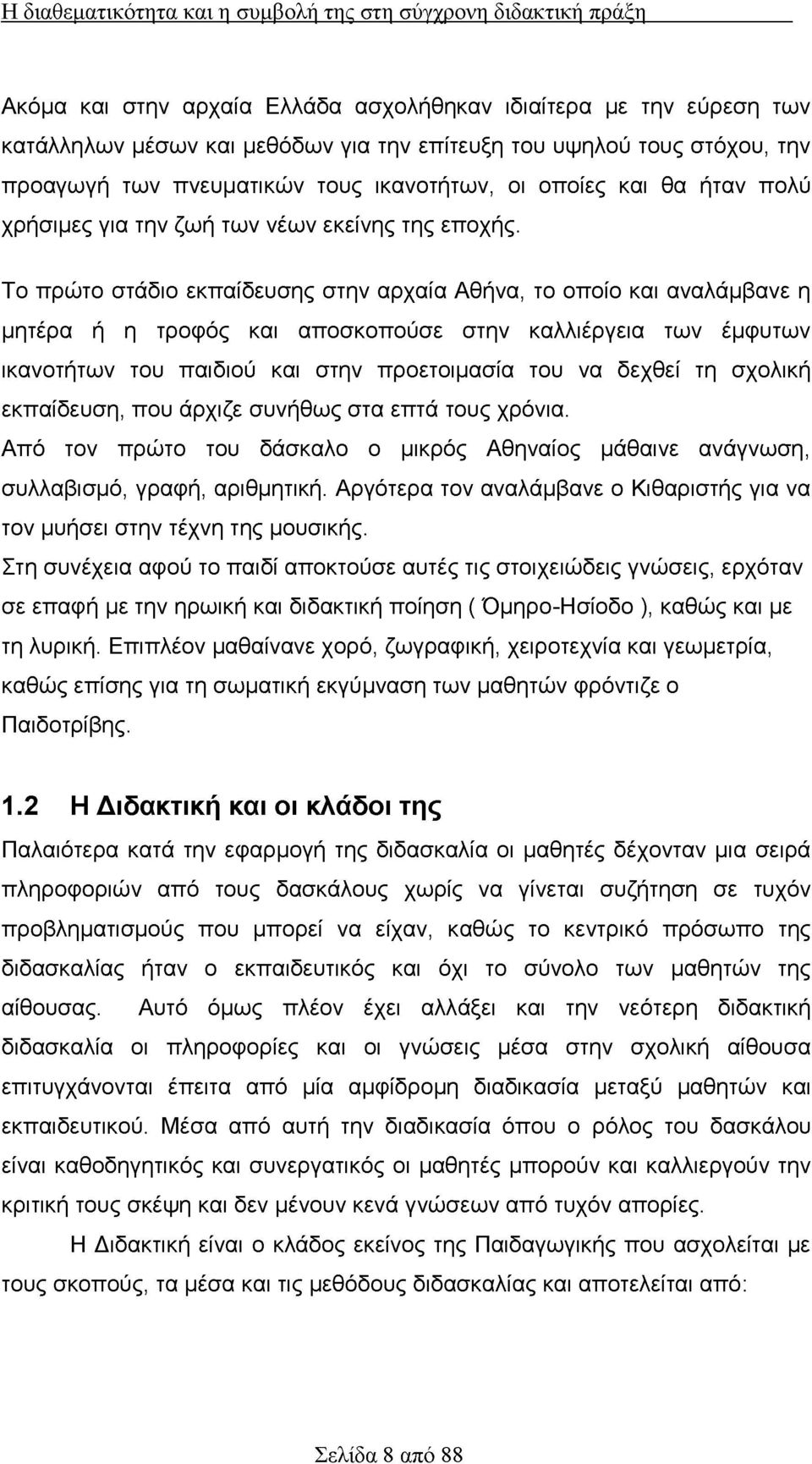 Η διαθεματικότητα και η συμβολή της στη σύγχρονη διδακτική πράξη

Ακόμα και στην αρχαία Ελλάδα ασχολήθηκαν ιδιαίτερα με την εύρεση των κατάλληλων μέσων και μεθόδων για την επίτευξη του υψηλού τους στόχου, την προαγωγή των πνευματικών τους ικανοτήτων, οι οποίες και θα ήταν πολύ χρήσιμες για την ζωή των νέων εκείνης της εποχής.

Το πρώτο στάδιο εκπαίδευσης στην αρχαία Αθήνα, το οποίο και αναλάμβανε η μητέρα ή η τροφός και αποσκοπούσε στην καλλιέργεια των έμφυτων ικανοτήτων του παιδιού και στην προετοιμασία του να δεχθεί τη σχολική εκπαίδευση, που άρχιζε συνήθως στα επτά τους χρόνια.

Από τον πρώτο του δάσκαλο ο μικρός Αθηναίος μάθαινε ανάγνωση, συλλαβισμό, γραφή, αριθμητική. Αργότερα τον αναλάμβανε ο Κιθαριστής για να τον μυήσει στην τέχνη της μουσικής.

Στη συνέχεια αφού το παιδί αποκτούσε αυτές τις στοιχειώδεις γνώσεις, ερχόταν σε επαφή με την ηρωική και διδακτική ποίηση ( Όμηρο-Ησίοδο ), καθώς και με τη λυρική. Επιπλέον μαθαίνανε χορό, ζωγραφική, χειροτεχνία και γεωμετρία, καθώς επίσης για τη σωματική εκγύμναση των μαθητών φρόντιζε ο Παιδοτρίβης.

1.2 Η Διδακτική και οι κλάδοι της

Παλαιότερα κατά την εφαρμογή της διδασκαλία οι μαθητές δέχονταν μια σειρά πληροφοριών από τους δασκάλους χωρίς να γίνεται συζήτηση σε τυχόν προβληματισμούς που μπορεί να είχαν, καθώς το κεντρικό πρόσωπο της διδασκαλίας ήταν ο εκπαιδευτικός και όχι το σύνολο των μαθητών της αίθουσας. Αυτό όμως πλέον έχει αλλάξει και την νεότερη διδακτική διδασκαλία οι πληροφορίες και οι γνώσεις μέσα στην σχολική αίθουσα επιτυγχάνονται έπειτα από μία αμφίδρομη διαδικασία μεταξύ μαθητών και εκπαιδευτικού. Μέσα από αυτή την διαδικασία όπου ο ρόλος του δασκάλου είναι καθοδηγητικός και συνεργατικός οι μαθητές μπορούν και καλλιεργούν την κριτική τους σκέψη και δεν μένουν κενά γνώσεων από τυχόν απορίες.

Η Διδακτική είναι ο κλάδος εκείνος της Παιδαγωγικής που ασχολείται με τους σκοπούς, τα μέσα και τις μεθόδους διδασκαλίας και αποτελείται από:

Σελίδα 8 από 88